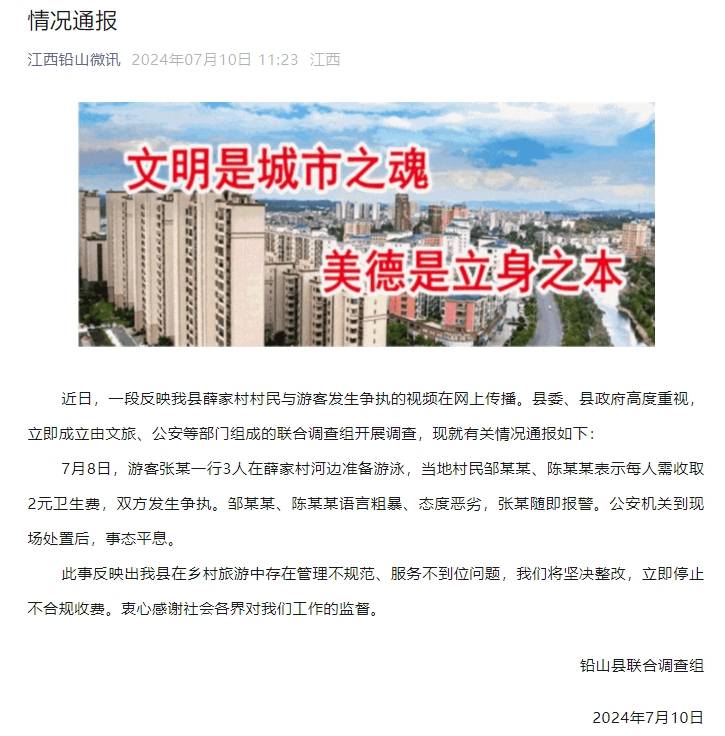 情况通报

江西铅山微讯 2024年07月10日 11:23 江西

文明是城市之魂

美德是立身之本

近日，一段反映我县薛家村村民与游客发生争执的视频在网上传播。县委、县政府高度重视，立即成立由文旅、公安等部门组成的联合调查组开展调查，现就有关情况通报如下：

7月8日，游客张某一行3人在薛家村河边准备游泳，当地村民邹某某、陈某某表示每人需收取2元卫生费，双方发生争执。邹某某、陈某某语言粗暴、态度恶劣，张某随即报警。公安机关到现场处置后，事态平息。

此事反映出我县在乡村旅游中存在管理不规范、服务不到位问题，我们将坚决整改，立即停止不合规收费。衷心感谢社会各界对我们工作的监督。

铅山县联合调查组

2024年7月10日